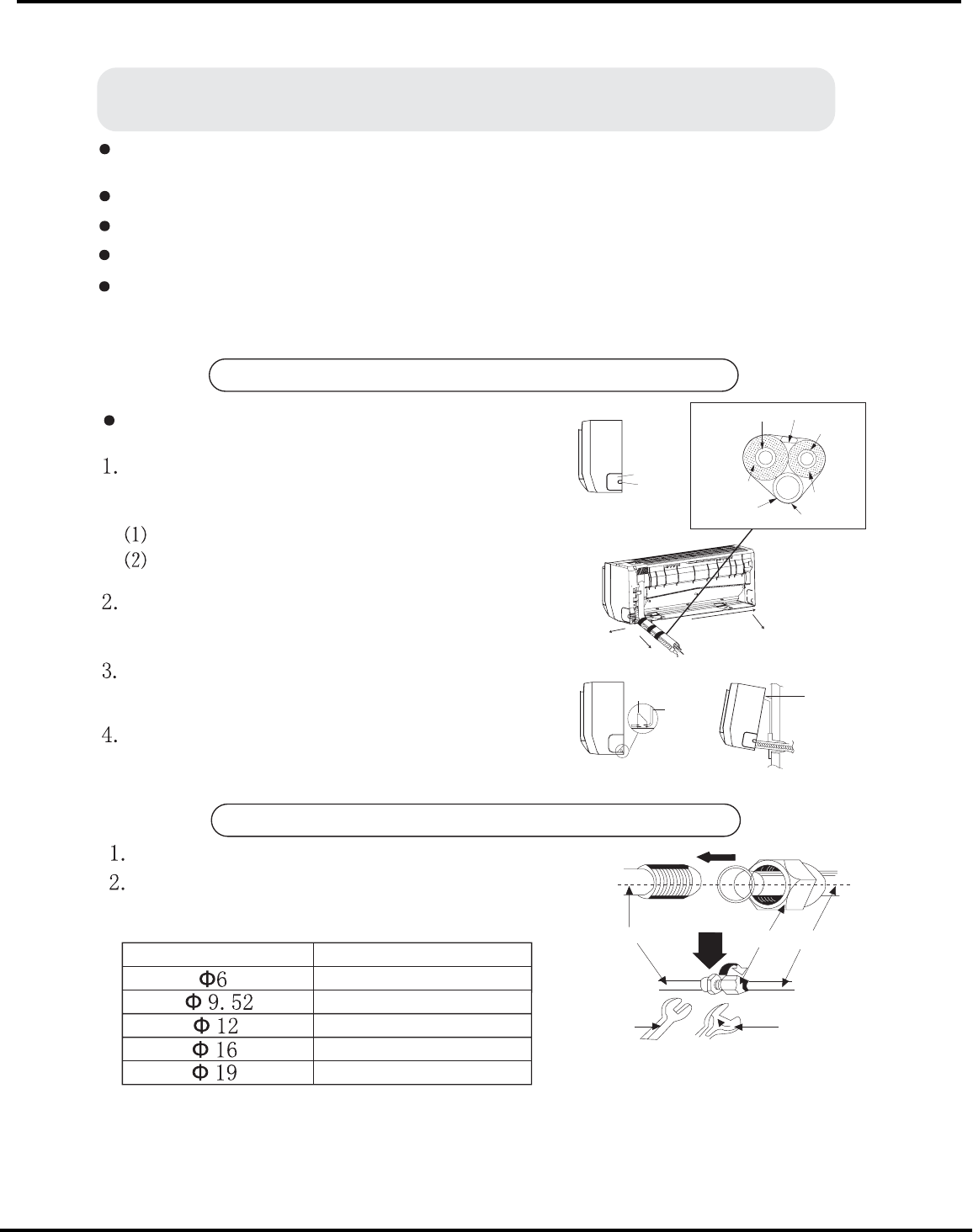 1.
(1)
(2)
2.
3.
4.

1.
2.

| | |
|---|---|
| $\Phi 6$ | |
| $\Phi 9.52$ | |
| $\Phi 12$ | |
| $\Phi 16$ | |
| $\Phi 19$ | |